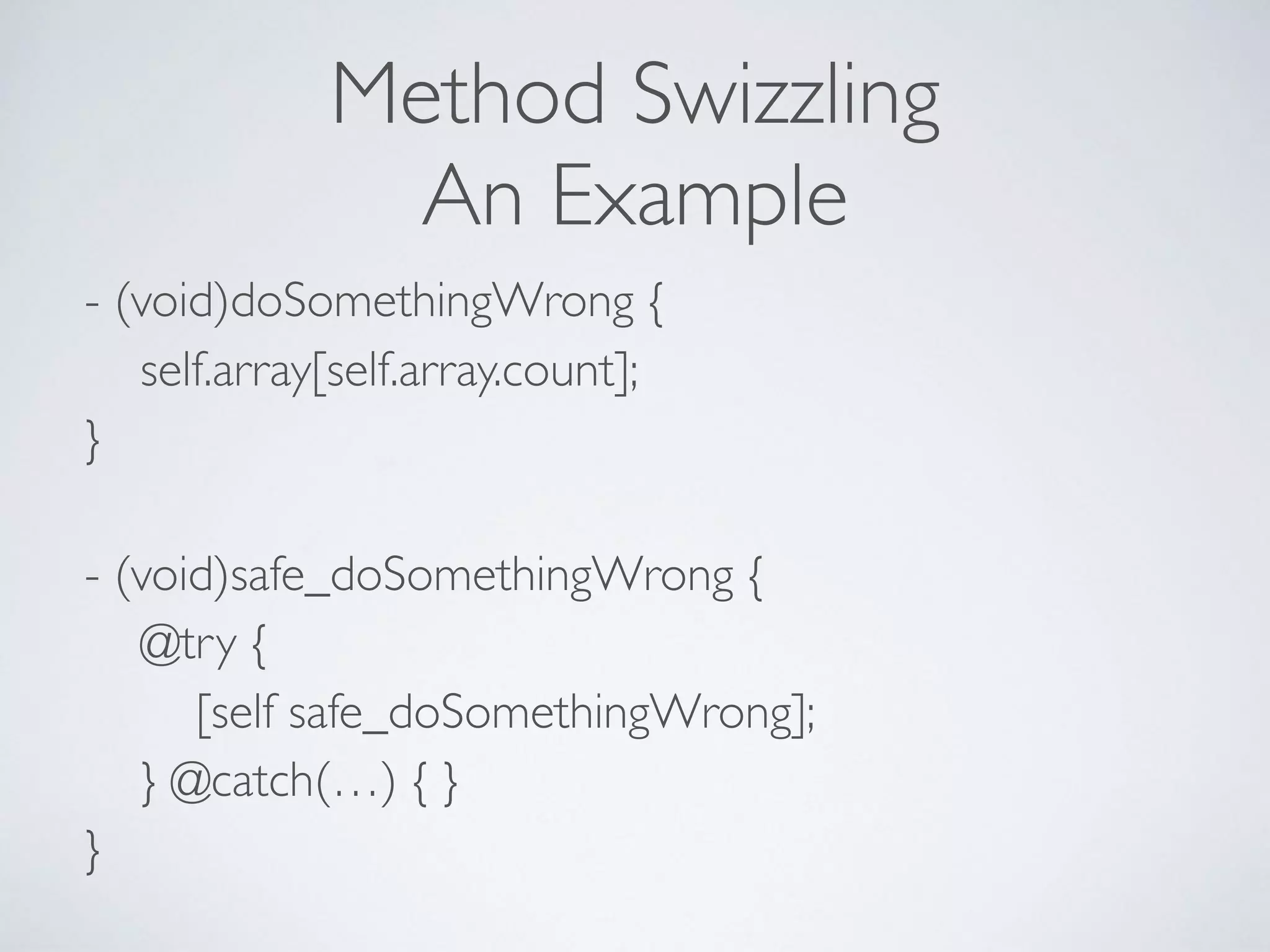 Method Swizzling
An Example

- (void)doSomethingWrong {
self.array[self.array.count];
}

- (void)safe_doSomethingWrong {
@try {
[self safe_doSomethingWrong];
} @catch(…) { }
}